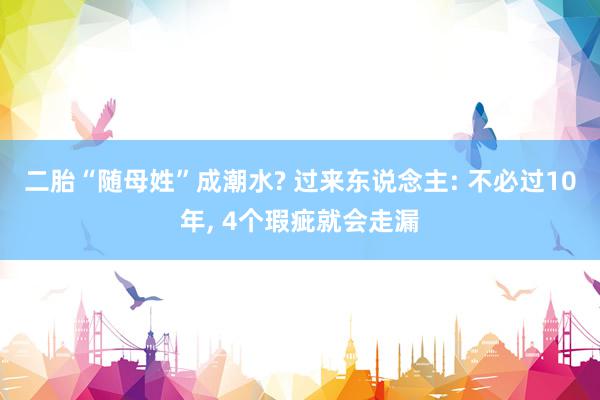 二胎“随母姓”成潮水? 过来东说念主: 不必过10年, 4个瑕疵就会走漏